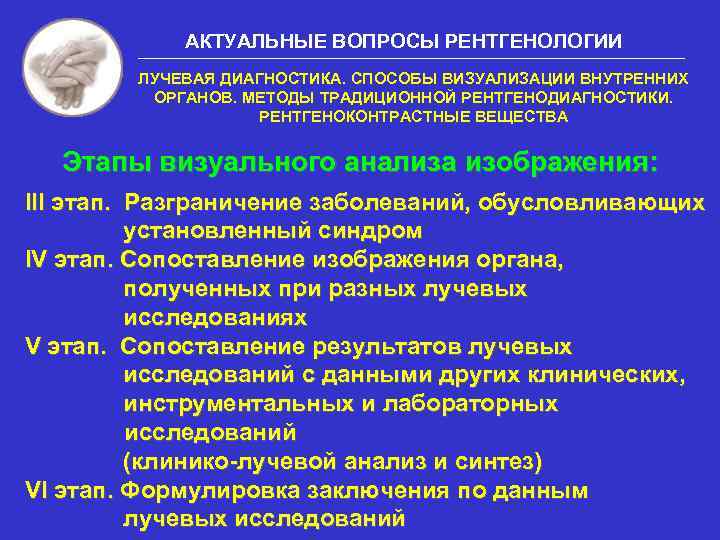 АКТУАЛЬНЫЕ ВОПРОСЫ РЕНТГЕНОЛОГИИ

ЛУЧЕВАЯ ДИАГНОСТИКА. СПОСОБЫ ВИЗУАЛИЗАЦИИ ВНУТРЕННИХ ОРГАНОВ. МЕТОДЫ ТРАДИЦИОННОЙ РЕНТГЕНОДИАГНОСТИКИ. РЕНТГЕНОКОНТРАСТНЫЕ ВЕЩЕСТВА

Этапы визуального анализа изображения:

III этап. Разграничение заболеваний, обусловливающих установленный синдром

IV этап. Сопоставление изображения органа, полученных при разных лучевых исследованиях

V этап. Сопоставление результатов лучевых исследований с данными других клинических, инструментальных и лабораторных исследований (клинико-лучевой анализ и синтез)

VI этап. Формулировка заключения по данным лучевых исследований